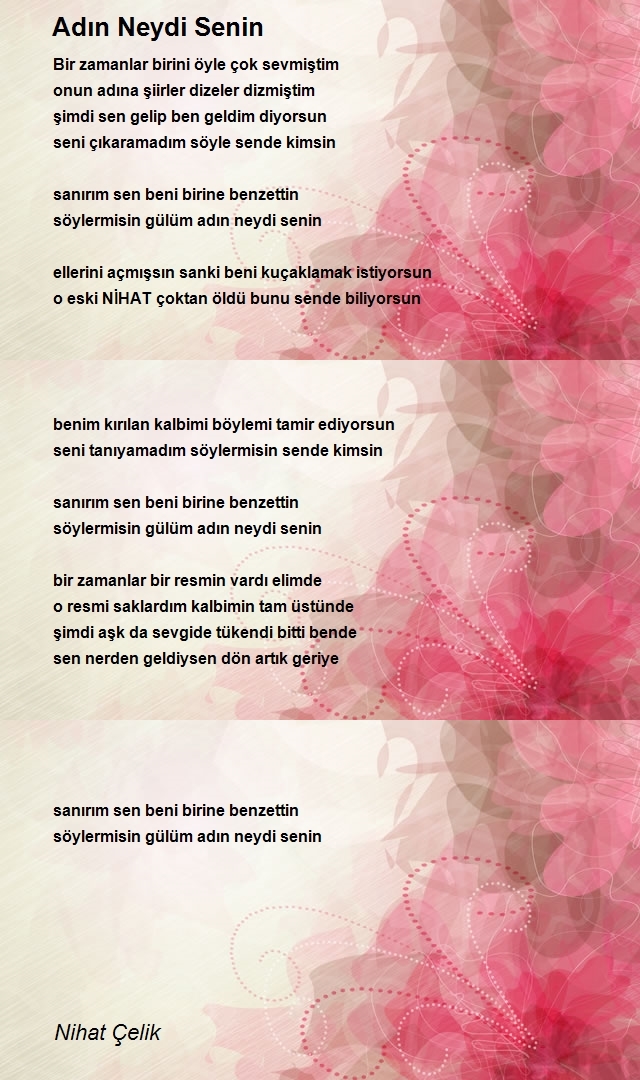 Adın Neydi Senin

Bir zamanlar birini öyle çok sevmiştim
onun adına şiirler dizeler dizmiştim
şimdi sen gelip ben geldim diyorsun
seni çıkaramadım söyle sende kimsin

sanırım sen beni birine benzettin
söylermisin gülüm adın neydi senin

ellerini açmışsın sanki beni kuçaklamak istiyorsun
o eski NİHAT çoktan öldü bunu sende biliyorsun

benim kırılan kalbimi böylemi tamir ediyorsun
seni tanıyamadım söylermisin sende kimsin

sanırım sen beni birine benzettin
söylermisin gülüm adın neydi senin

bir zamanlar bir resmin vardı elimde
o resmi saklardım kalbimin tam üstünde
şimdi aşk da sevgide tükendi bitti bende
sen nerden geldiysen dön artık geriye

sanırım sen beni birine benzettin
söylermisin gülüm adın neydi senin

Nihat Çelik